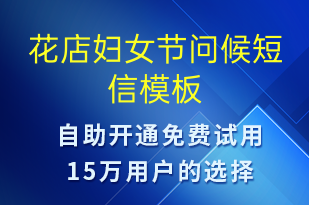 花店妇女节问候短信模板

自助开通免费试用
15万用户的选择